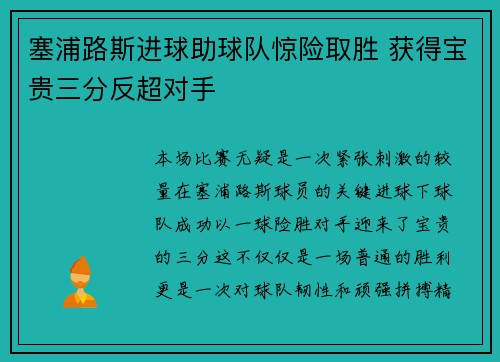 塞浦路斯进球助球队惊险取胜 获得宝贵三分反超对手

本场比赛无疑是一次紧张刺激的较量在塞浦路斯球员的关键进球下球队成功以一球险胜对手迎来了宝贵的三分这不仅仅是一场普通的胜利更是一次对球队韧性和顽强拼搏精